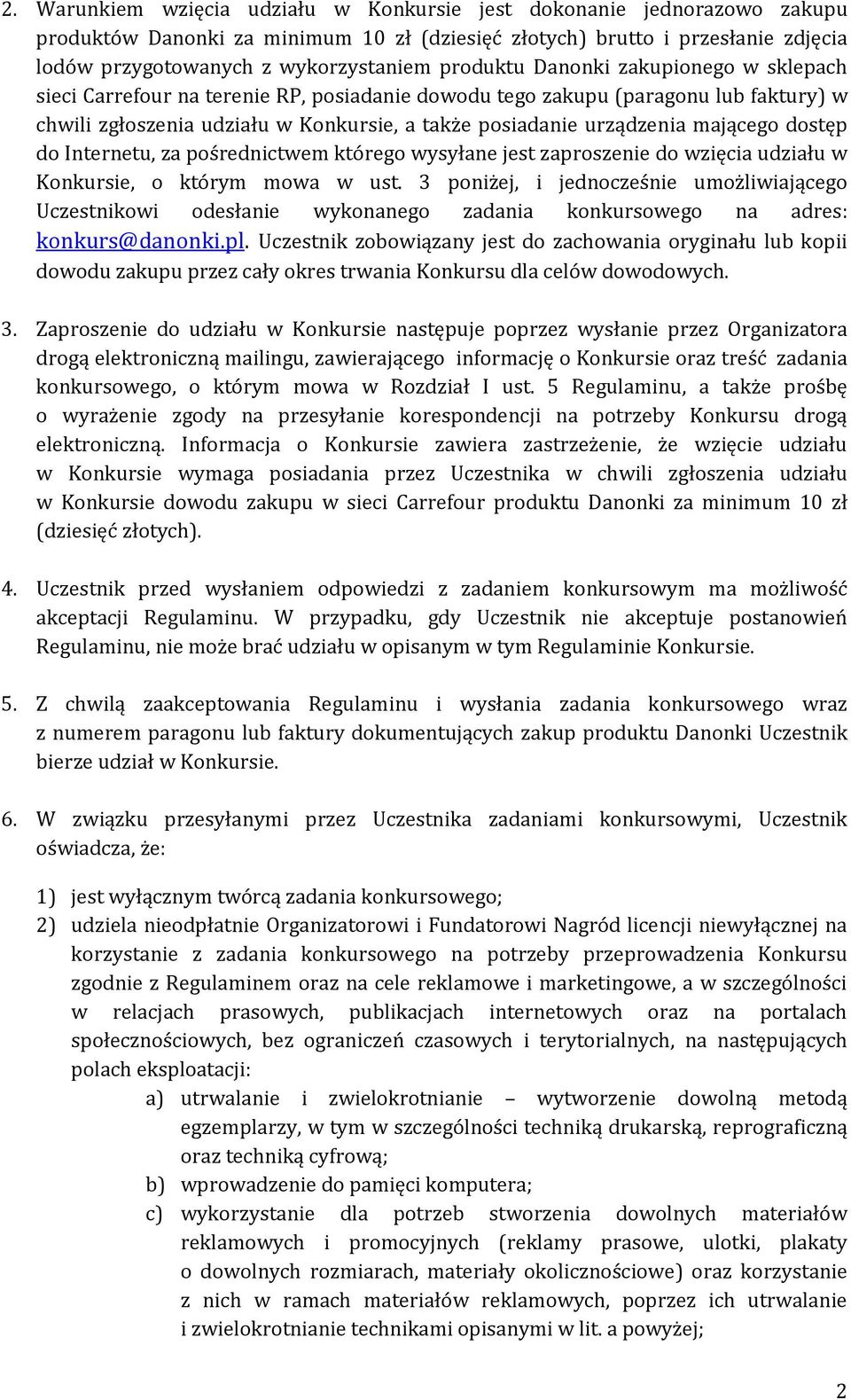 2. Warunkiem wzięcia udziału w Konkursie jest dokonanie jednorazowo zakupu produktów Danonki za minimum 10 zł (dziesięć złotych) brutto i przesłanie zdjęcia lodów przygotowanych z wykorzystaniem produktu Danonki zakupionego w sklepach sieci Carrefour na terenie RP, posiadanie dowodu tego zakupu (paragonu lub faktury) w chwili zgłoszenia udziału w Konkursie, a także posiadanie urządzenia mającego dostęp do Internetu, za pośrednictwem którego wysyłane jest zaproszenie do wzięcia udziału w Konkursie, o którym mowa w ust. 3 poniżej, i jednocześnie umożliwiającego Uczestnikowi odesłanie wykonanego zadania konkursowego na adres: konkurs@danonki.pl. Uczestnik zobowiązany jest do zachowania oryginału lub kopii dowodu zakupu przez cały okres trwania Konkursu dla celów dowodowych.

3. Zaproszenie do udziału w Konkursie następuje poprzez wysłanie przez Organizatora drogą elektroniczną mailingu, zawierającego informację o Konkursie oraz treść zadania konkursowego, o którym mowa w Rozdział I ust. 5 Regulaminu, a także prośbę o wyrażenie zgody na przesyłanie korespondencji na potrzeby Konkursu drogą elektroniczną. Informacja o Konkursie zawiera zastrzeżenie, że wzięcie udziału w Konkursie wymaga posiadania przez Uczestnika w chwili zgłoszenia udziału w Konkursie dowodu zakupu w sieci Carrefour produktu Danonki za minimum 10 zł (dziesięć złotych).

4. Uczestnik przed wysłaniem odpowiedzi z zadaniem konkursowym ma możliwość akceptacji Regulaminu. W przypadku, gdy Uczestnik nie akceptuje postanowień Regulaminu, nie może brać udziału w opisanym w tym Regulaminie Konkursie.

5. Z chwilą zaakceptowania Regulaminu i wysłania zadania konkursowego wraz z numerem paragonu lub faktury dokumentujących zakup produktu Danonki Uczestnik bierze udział w Konkursie.

6. W związku przesyłanymi przez Uczestnika zadaniami konkursowymi, Uczestnik oświadcza, że:

1) jest wyłącznym twórcą zadania konkursowego;
2) udziela nieodpłatnie Organizatorowi i Fundatorowi Nagród licencji niewyłącznej na korzystanie z zadania konkursowego na potrzeby przeprowadzenia Konkursu zgodnie z Regulaminem oraz na cele reklamowe i marketingowe, a w szczególności w relacjach prasowych, publikacjach internetowych oraz na portalach społecznościowych, bez ograniczeń czasowych i terytorialnych, na następujących polach eksploatacji:
a) utrwalanie i zwielokrotnianie – wytworzenie dowolną metodą egzemplarzy, w tym w szczególności techniką drukarską, reprograficzną oraz techniką cyfrową;
b) wprowadzenie do pamięci komputera;
c) wykorzystanie dla potrzeb stworzenia dowolnych materiałów reklamowych i promocyjnych (reklamy prasowe, ulotki, plakaty o dowolnych rozmiarach, materiały okolicznościowe) oraz korzystanie z nich w ramach materiałów reklamowych, poprzez ich utrwalanie i zwielokrotnianie technikami opisanymi w lit. a powyżej;

2